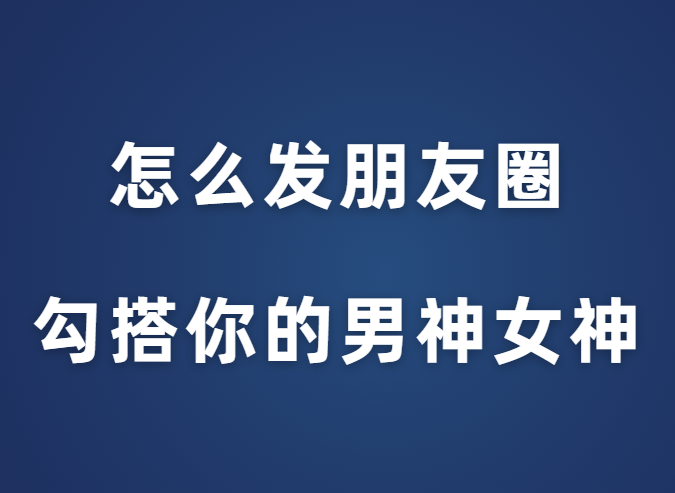 怎么发朋友圈

勾搭你的男神女神